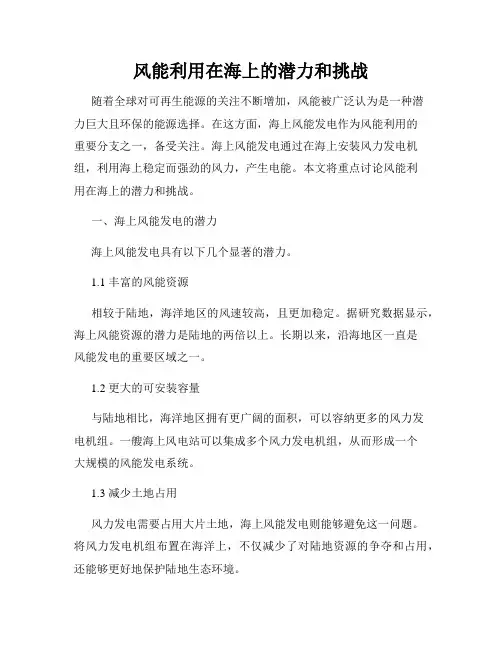 风能利用在海上的潜力和挑战

随着全球对可再生能源的关注不断增加，风能被广泛认为是一种潜力巨大且环保的能源选择。在这方面，海上风能发电作为风能利用的重要分支之一，备受关注。海上风能发电通过在海上安装风力发电机组，利用海上稳定而强劲的风力，产生电能。本文将重点讨论风能利用在海上的潜力和挑战。

一、海上风能发电的潜力

海上风能发电具有以下几个显著的潜力。

1.1 丰富的风能资源

相较于陆地，海洋地区的风速较高，且更加稳定。据研究数据显示，海上风能资源的潜力是陆地的两倍以上。长期以来，沿海地区一直是风能发电的重要区域之一。

1.2 更大的可安装容量

与陆地相比，海洋地区拥有更广阔的面积，可以容纳更多的风力发电机组。一艘海上风电站可以集成多个风力发电机组，从而形成一个大规模的风能发电系统。

1.3 减少土地占用

风力发电需要占用大片土地，海上风能发电则能够避免这一问题。将风力发电机组布置在海洋上，不仅减少了对陆地资源的争夺和占用，还能够更好地保护陆地生态环境。